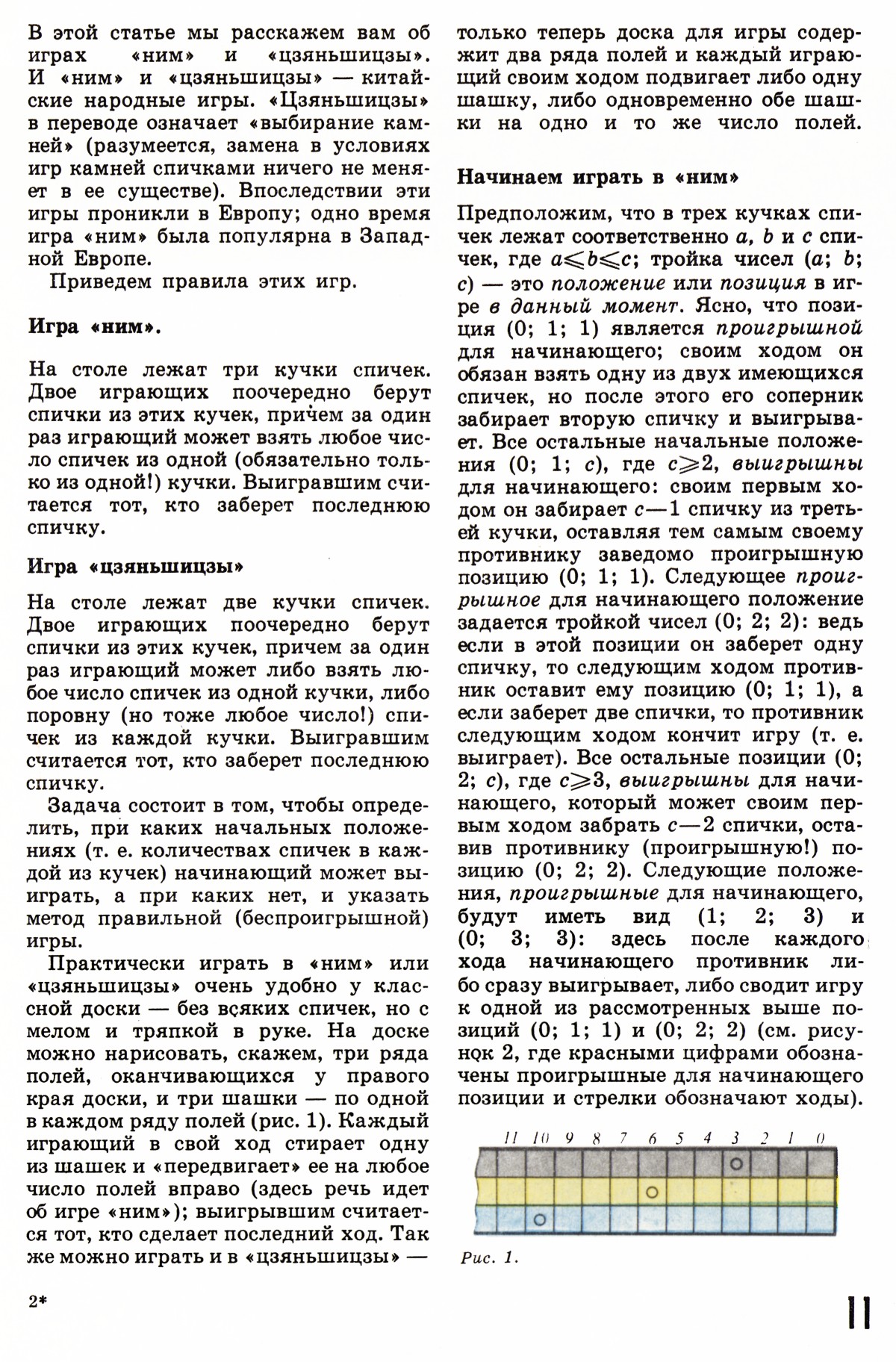 В этой статье мы расскажем вам об играх «ним» и «цзяньшицзы». И «ним» и «цзяньшицзы» — китайские народные игры. «Цзяньшицзы» в переводе означает «выбирание камней» (разумеется, замена в условиях игр камней спичками ничего не меняет в ее существе). Впоследствии эти игры проникли в Европу; одно время игра «ним» была популярна в Западной Европе.

Приведем правила этих игр.

Игра «ним».

На столе лежат три кучки спичек. Двое играющих поочередно берут спички из этих кучек, причем за один раз играющий может взять любое число спичек из одной (обязательно только из одной!) кучки. Выигравшим считается тот, кто заберет последнюю спичку.

Игра «цзяньшицзы»

На столе лежат две кучки спичек. Двое играющих поочередно берут спички из этих кучек, причем за один раз играющий может либо взять любое число спичек из одной кучки, либо поровну (но тоже любое число!) спичек из каждой кучки. Выигравшим считается тот, кто заберет последнюю спичку.

Задача состоит в том, чтобы определить, при каких начальных положениях (т. е. количествах спичек в каждой из кучек) начинающий может выиграть, а при каких нет, и указать метод правильной (беспроигрышной) игры.

Практически играть в «ним» или «цзяньшицзы» очень удобно у классной доски — без всяких спичек, но с мелом и тряпкой в руке. На доске можно нарисовать, скажем, три ряда полей, оканчивающихся у правого края доски, и три шашки — по одной в каждом ряду полей (рис. 1). Каждый играющий в свой ход стирает одну из шашек и «передвигает» ее на любое число полей вправо (здесь речь идет об игре «ним»); выигрывшим считается тот, кто сделает последний ход. Так же можно играть и в «цзяньшицзы» — только теперь доска для игры содержит два ряда полей и каждый играющий своим ходом подвигает либо одну шашку, либо одновременно обе шашки на одно и то же число полей.

Начинаем играть в «ним»

Предположим, что в трех кучках спичек лежат соответственно $a$, $b$ и $c$ спичек, где $a \leqslant b \leqslant c$; тройка чисел ($a$; $b$; $c$) — это положение или позиция в игре в данный момент. Ясно, что позиция (0; 1; 1) является проигрышной для начинающего; своим ходом он обязан взять одну из двух имеющихся спичек, но после этого его соперник забирает вторую спичку и выигрывает. Все остальные начальные положения (0; 1; $c$), где $c \geqslant 2$, выигрышны для начинающего: своим первым ходом он забирает $c-1$ спичку из третьей кучки, оставляя тем самым своему противнику заведомо проигрышную позицию (0; 1; 1). Следующее проигрышное для начинающего положение задается тройкой чисел (0; 2; 2): ведь если в этой позиции он заберет одну спичку, то следующим ходом противник оставит ему позицию (0; 1; 1), а если заберет две спички, то противник следующим ходом кончит игру (т. е. выиграет). Все остальные позиции (0; 2; $c$), где $c \geqslant 3$, выигрышны для начинающего, который может своим первым ходом забрать $c-2$ спички, оставив противнику (проигрышную!) позицию (0; 2; 2). Следующие положения, проигрышные для начинающего, будут иметь вид (1; 2; 3) и (0; 3; 3): здесь после каждого хода начинающего противник либо сразу выигрывает, либо сводит игру к одной из рассмотренных выше позиций (0; 1; 1) и (0; 2; 2) (см. рисунок 2, где красными цифрами обозначены проигрышные для начинающего позиции и стрелки обозначают ходы).

11 10 9 8 7 6 5 4 3 2 1 0

Рис. 1.

2*

11